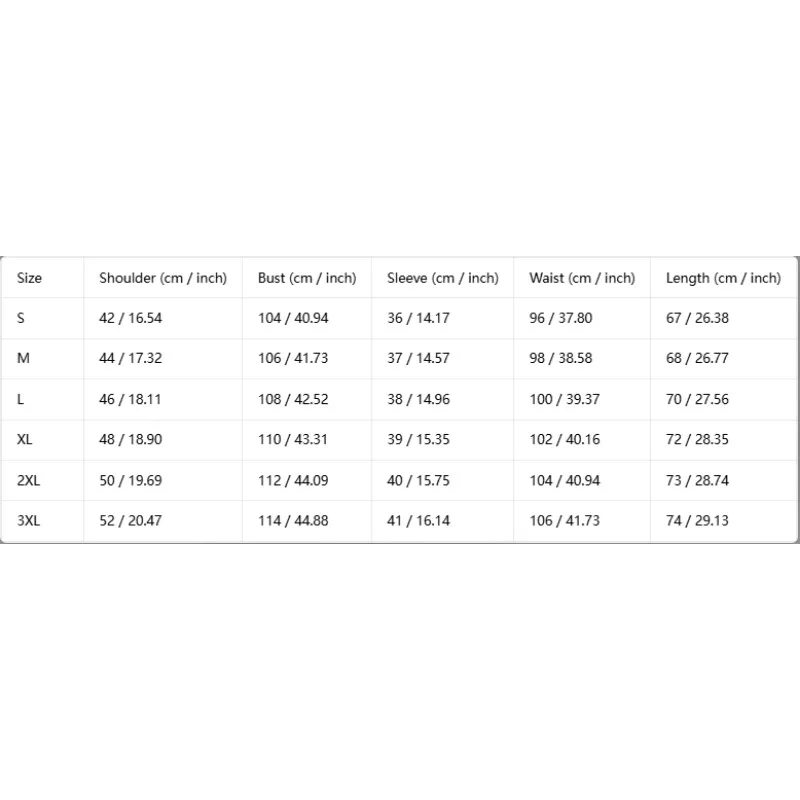 | Size | Shoulder (cm / inch) | Bust (cm / inch) | Sleeve (cm / inch) | Waist (cm / inch) | Length (cm / inch) |
|---|---|---|---|---|---|
| S | 42 / 16.54 | 104 / 40.94 | 36 / 14.17 | 96 / 37.80 | 67 / 26.38 |
| M | 44 / 17.32 | 106 / 41.73 | 37 / 14.57 | 98 / 38.58 | 68 / 26.77 |
| L | 46 / 18.11 | 108 / 42.52 | 38 / 14.96 | 100 / 39.37 | 70 / 27.56 |
| XL | 48 / 18.90 | 110 / 43.31 | 39 / 15.35 | 102 / 40.16 | 72 / 28.35 |
| 2XL | 50 / 19.69 | 112 / 44.09 | 40 / 15.75 | 104 / 40.94 | 73 / 28.74 |
| 3XL | 52 / 20.47 | 114 / 44.88 | 41 / 16.14 | 106 / 41.73 | 74 / 29.13 |